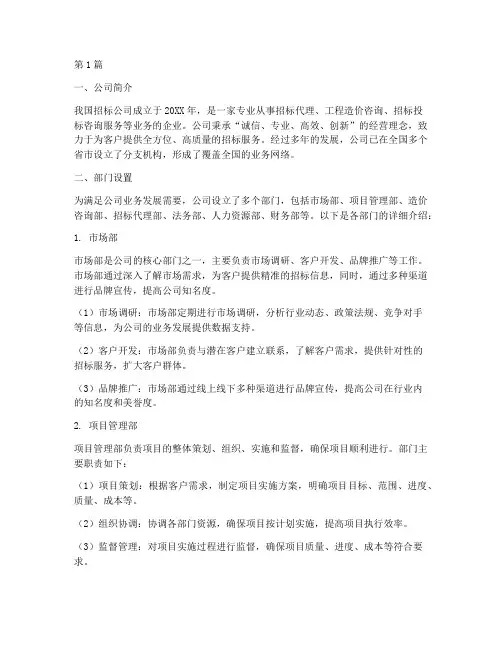 第1篇

一、公司简介

我国招标公司成立于20XX年，是一家专业从事招标代理、工程造价咨询、招标投标咨询服务等业务的企业。公司秉承“诚信、专业、高效、创新”的经营理念，致力于为客户提供全方位、高质量的招标服务。经过多年的发展，公司已在全国多个省市设立了分支机构，形成了覆盖全国的业务网络。

二、部门设置

为满足公司业务发展需要，公司设立了多个部门，包括市场部、项目管理部、造价咨询部、招标代理部、法务部、人力资源部、财务部等。以下是各部门的详细介绍：

1. 市场部

市场部是公司的核心部门之一，主要负责市场调研、客户开发、品牌推广等工作。市场部通过深入了解市场需求，为客户提供精准的招标信息，同时，通过多种渠道进行品牌宣传，提高公司知名度。

（1）市场调研：市场部定期进行市场调研，分析行业动态、政策法规、竞争对手等信息，为公司的业务发展提供数据支持。

（2）客户开发：市场部负责与潜在客户建立联系，了解客户需求，提供针对性的招标服务，扩大客户群体。

（3）品牌推广：市场部通过线上线下多种渠道进行品牌宣传，提高公司在行业内的知名度和美誉度。

2. 项目管理部

项目管理部负责项目的整体策划、组织、实施和监督，确保项目顺利进行。部门主要职责如下：

（1）项目策划：根据客户需求，制定项目实施方案，明确项目目标、范围、进度、质量、成本等。

（2）组织协调：协调各部门资源，确保项目按计划实施，提高项目执行效率。

（3）监督管理：对项目实施过程进行监督，确保项目质量、进度、成本等符合要求。